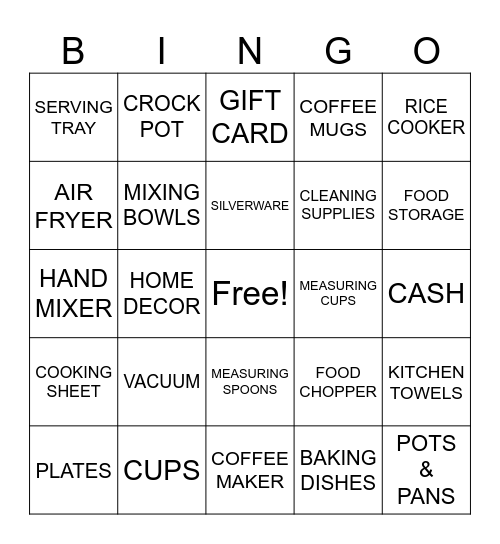 | B | I | N | G | O |
|---|---|---|---|---|
| SERVING TRAY | CROCK POT | GIFT CARD | COFFEE MUGS | RICE COOKER |
| AIR FRYER | MIXING BOWLS | SILVERWARE | CLEANING SUPPLIES | FOOD STORAGE |
| HAND MIXER | HOME DECOR | Free! | MEASURING CUPS | CASH |
| COOKING SHEET | VACUUM | MEASURING SPOONS | FOOD CHOPPER | KITCHEN TOWELS |
| PLATES | CUPS | COFFEE MAKER | BAKING DISHES | POTS & PANS |